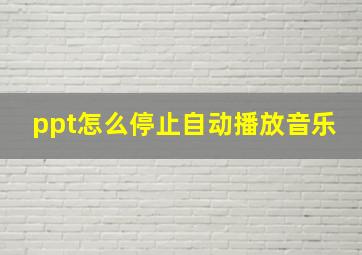 ppt怎么停止自动播放音乐